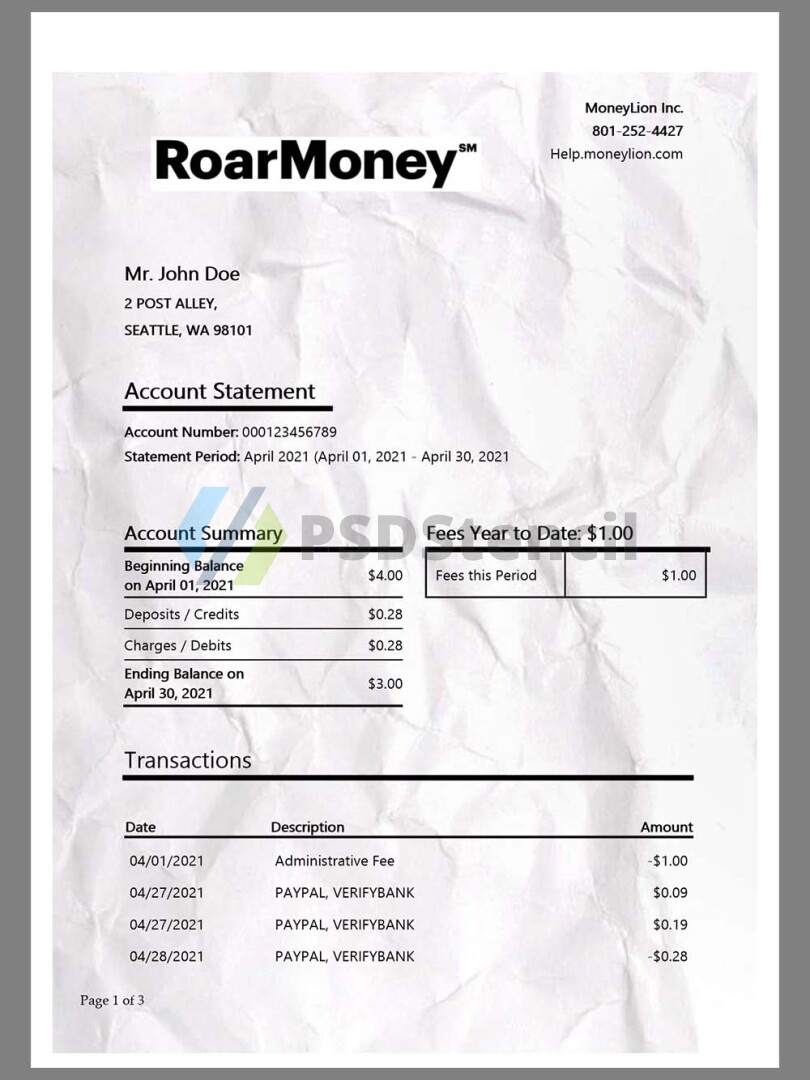 MoneyLion Inc.
801-252-4427
Help.moneylion.com

RoarMoney℠

Mr. John Doe
2 POST ALLEY,
SEATTLE, WA 98101

Account Statement

Account Number: 000123456789
Statement Period: April 2021 (April 01, 2021 - April 30, 2021

PSDStencil

Account Summary

| | |
|---|---|
| Beginning Balance on April 01, 2021 | $4.00 |
| Deposits / Credits | $0.28 |
| Charges / Debits | $0.28 |
| Ending Balance on April 30, 2021 | $3.00 |

Fees Year to Date: $1.00

| | |
|---|---|
| Fees this Period | $1.00 |

Transactions

| Date | Description | Amount |
|---|---|---|
| 04/01/2021 | Administrative Fee | -$1.00 |
| 04/27/2021 | PAYPAL, VERIFYBANK | $0.09 |
| 04/27/2021 | PAYPAL, VERIFYBANK | $0.19 |
| 04/28/2021 | PAYPAL, VERIFYBANK | -$0.28 |

Page 1 of 3